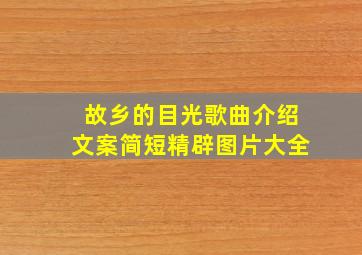 故乡的目光歌曲介绍
文案简短精辟图片大全